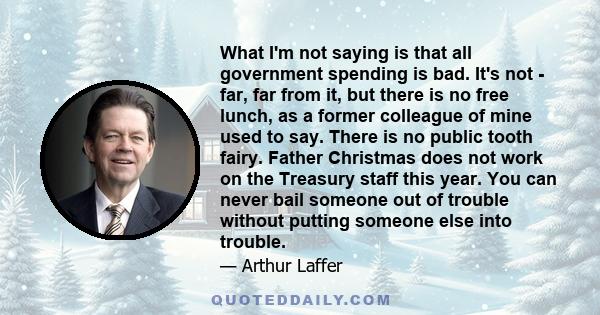 What I'm not saying is that all government spending is bad. It's not - far, far from it, but there is no free lunch, as a former colleague of mine used to say. There is no public tooth fairy. Father Christmas does not work on the Treasury staff this year. You can never bail someone out of trouble without putting someone else into trouble.

— Arthur Laffer

QUOTEDDAILY.COM